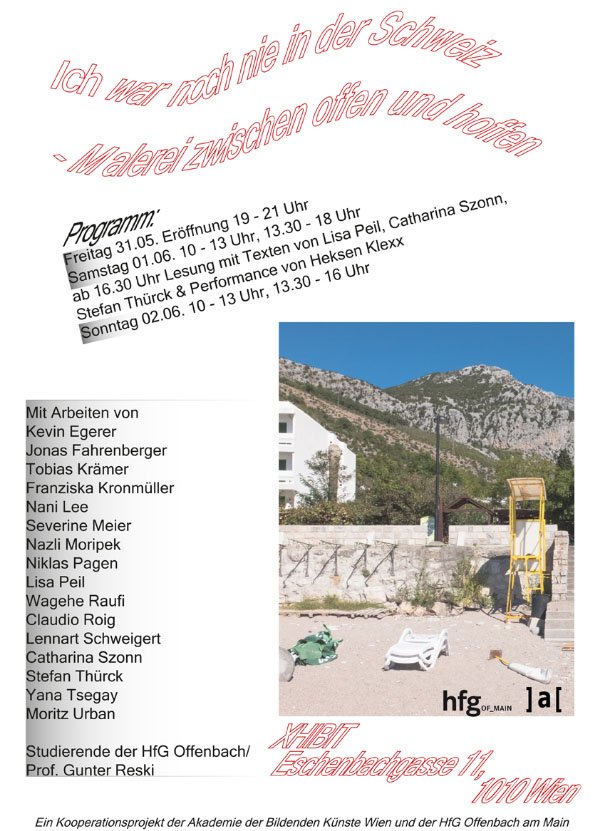 Ich war noch nie in der Schweiz
- Malerei zwischen offen und hoffen

Programm:
Freitag 31.05. Eröffnung 19 - 21 Uhr
Samstag 01.06. 10 - 13 Uhr, 13.30 - 18 Uhr
ab 16.30 Uhr Lesung mit Texten von Lisa Peil, Catharina Szonn,
Stefan Thürck & Performance von Heksen Klexx
Sonntag 02.06. 10 - 13 Uhr, 13.30 - 16 Uhr

Mit Arbeiten von
Kevin Egerer
Jonas Fahrenberger
Tobias Krämer
Franziska Kronmüller
Nani Lee
Severine Meier
Nazli Moripek
Niklas Pagen
Lisa Peil
Wagehe Raufi
Claudio Roig
Lennart Schweigert
Catharina Szonn
Stefan Thürck
Yana Tsegay
Moritz Urban

Studierende der HfG Offenbach/
Prof. Gunter Reski

hfg OF_MAIN ]a[

XHIBIT
Eschenbachgasse 11,
1010 Wien

Ein Kooperationsprojekt der Akademie der Bildenden Künste Wien und der HfG Offenbach am Main